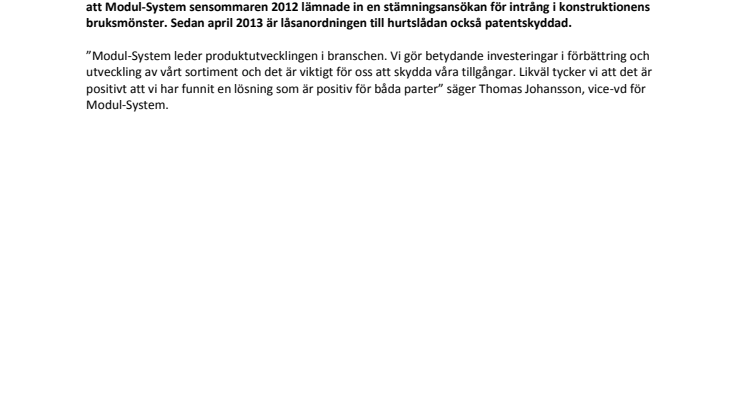 att Modul-System sensommaren 2012 lämnade in en stämningsansökan för intrång i konstruktionens bruksmönster. Sedan april 2013 är låsanordningen till hurtslådan också patentskyddad.

”Modul-System leder produktutvecklingen i branschen. Vi gör betydande investeringar i förbättring och utveckling av vårt sortiment och det är viktigt för oss att skydda våra tillgångar. Likväl tycker vi att det är positivt att vi har funnit en lösning som är positiv för båda parter” säger Thomas Johansson, vice-vd för Modul-System.